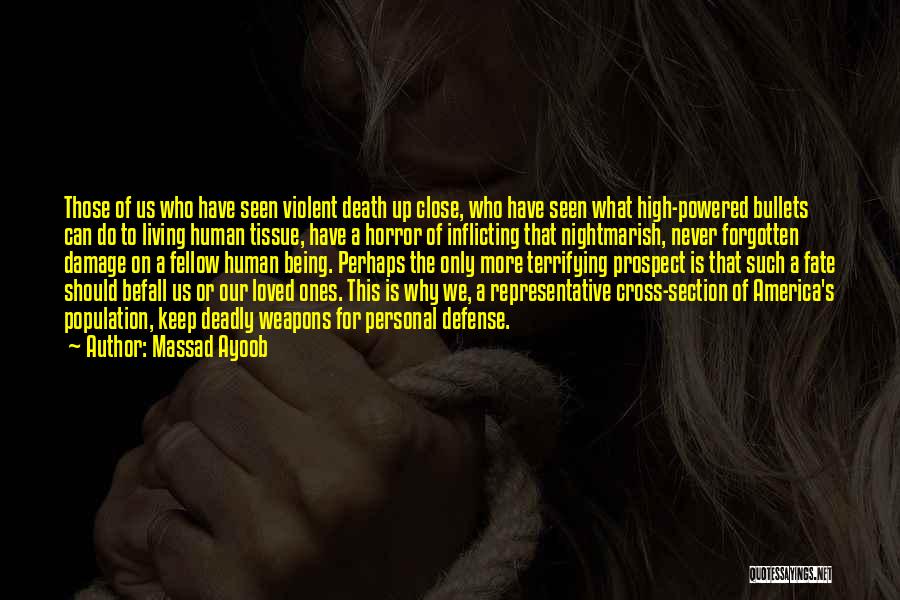 Those of us who have seen violent death up close, who have seen what high-powered bullets can do to living human tissue, have a horror of inflicting that nightmarish, never forgotten damage on a fellow human being. Perhaps the only more terrifying prospect is that such a fate should befall us or our loved ones. This is why we, a representative cross-section of America's population, keep deadly weapons for personal defense.
— Author: Massad Ayoob

QUOTESSAYINGS.NET